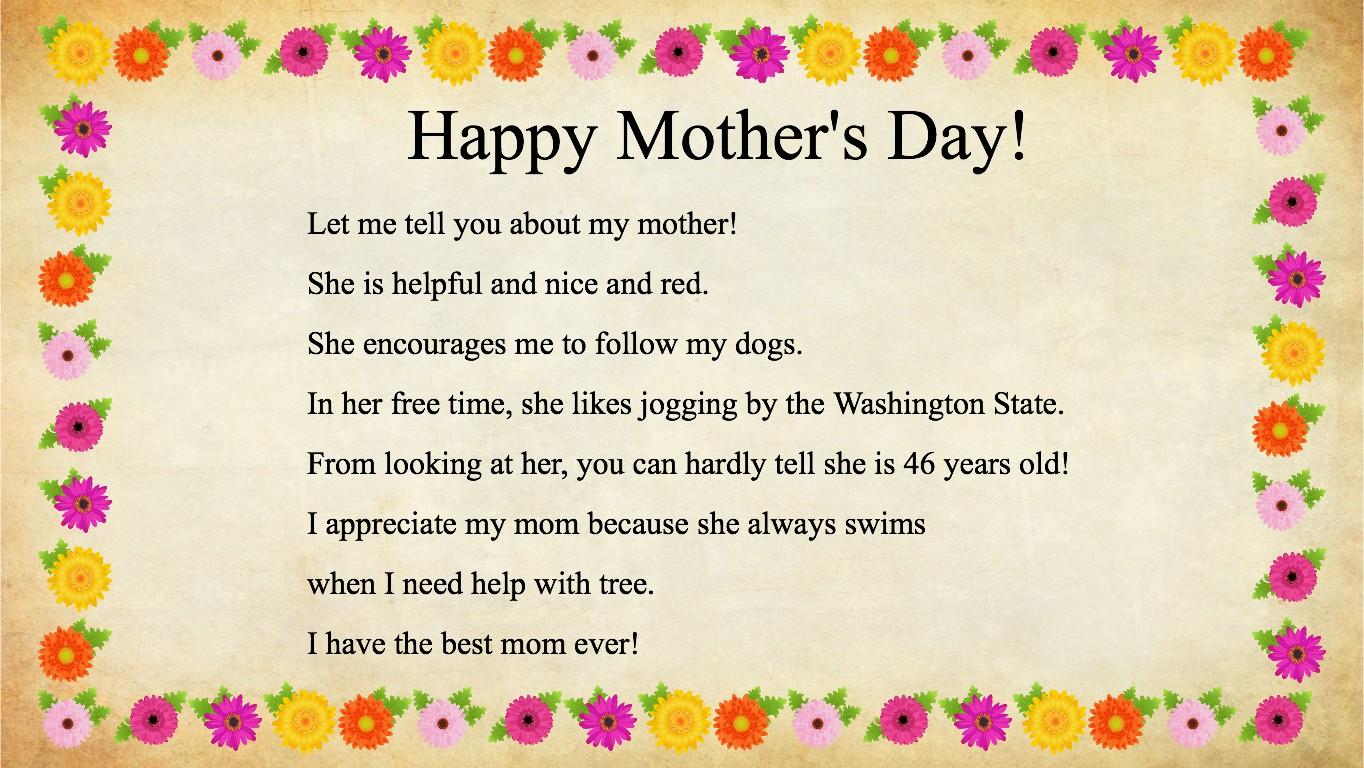 Happy Mother's Day!

Let me tell you about my mother!

She is helpful and nice and red.

She encourages me to follow my dogs.

In her free time, she likes jogging by the Washington State.

From looking at her, you can hardly tell she is 46 years old!

I appreciate my mom because she always swims

when I need help with tree.

I have the best mom ever!